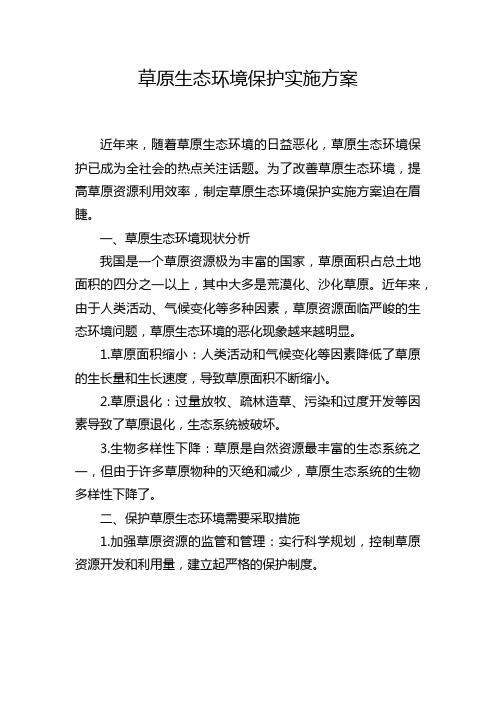 草原生态环境保护实施方案

近年来，随着草原生态环境的日益恶化，草原生态环境保护已成为全社会的热点关注话题。为了改善草原生态环境，提高草原资源利用效率，制定草原生态环境保护实施方案迫在眉睫。

一、草原生态环境现状分析

我国是一个草原资源极为丰富的国家，草原面积占总土地面积的四分之一以上，其中大多是荒漠化、沙化草原。近年来，由于人类活动、气候变化等多种因素，草原资源面临严峻的生态环境问题，草原生态环境的恶化现象越来越明显。

1.草原面积缩小：人类活动和气候变化等因素降低了草原的生长量和生长速度，导致草原面积不断缩小。

2.草原退化：过量放牧、疏林造草、污染和过度开发等因素导致了草原退化，生态系统被破坏。

3.生物多样性下降：草原是自然资源最丰富的生态系统之一，但由于许多草原物种的灭绝和减少，草原生态系统的生物多样性下降了。

二、保护草原生态环境需要采取措施

1.加强草原资源的监管和管理：实行科学规划，控制草原资源开发和利用量，建立起严格的保护制度。